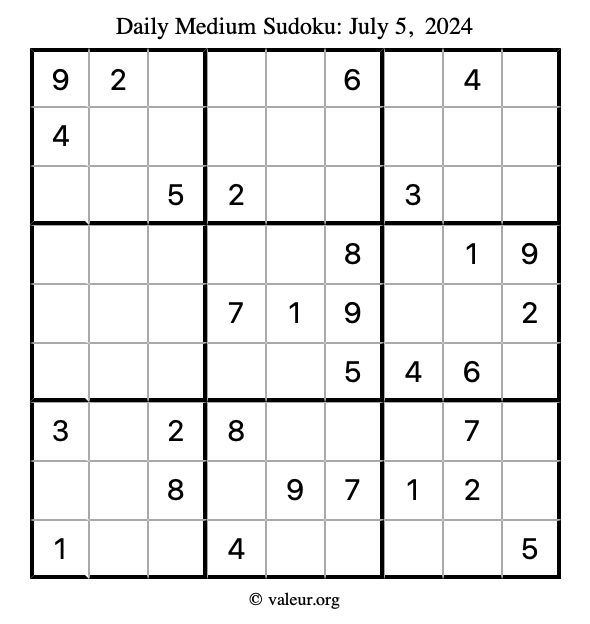 Daily Medium Sudoku: July 5, 2024

| | | | | | | | | |
|---|---|---|---|---|---|---|---|---|
| 9 | 2 | | | | 6 | | 4 | |
| 4 | | | | | | | | |
| | | 5 | 2 | | | 3 | | |
| | | | | | 8 | | 1 | 9 |
| | | | 7 | 1 | 9 | | | 2 |
| | | | | | 5 | 4 | 6 | |
| 3 | | 2 | 8 | | | | 7 | |
| | | 8 | | 9 | 7 | 1 | 2 | |
| 1 | | | 4 | | | | | 5 |

© valeur.org